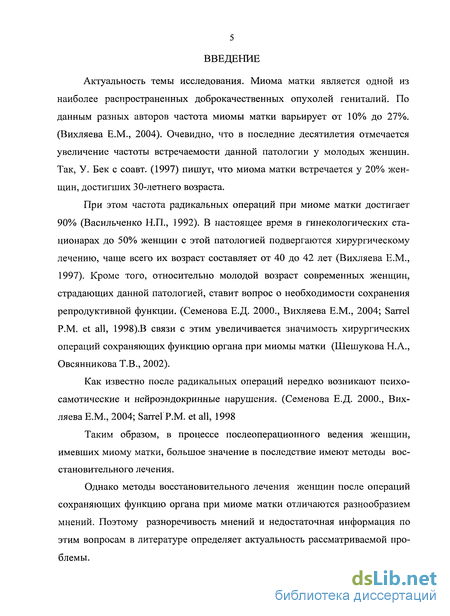 5

ВВЕДЕНИЕ

Актуальность темы исследования. Миома матки является одной из наиболее распространенных доброкачественных опухолей гениталий. По данным разных авторов частота миомы матки варьирует от 10% до 27%. (Вихляева Е.М., 2004). Очевидно, что в последние десятилетия отмечается увеличение частоты встречаемости данной патологии у молодых женщин. Так, У. Бек с соавт. (1997) пишут, что миома матки встречается у 20% женщин, достигших 30-летнего возраста.

При этом частота радикальных операций при миоме матки достигает 90% (Васильченко Н.П., 1992). В настоящее время в гинекологических стационарах до 50% женщин с этой патологией подвергаются хирургическому лечению, чаще всего их возраст составляет от 40 до 42 лет (Вихляева Е.М., 1997). Кроме того, относительно молодой возраст современных женщин, страдающих данной патологией, ставит вопрос о необходимости сохранения репродуктивной функции. (Семенова Е.Д. 2000., Вихляева Е.М., 2004; Sarrel P.M. et all, 1998).В связи с этим увеличивается значимость хирургических операций сохраняющих функцию органа при миомы матки (Шешукова Н.А., Овсянникова Т.В., 2002).

Как известно после радикальных операций нередко возникают психосамотические и нейроэндокринные нарушения. (Семенова Е.Д. 2000., Вихляева Е.М., 2004; Sarrel P.M. et all, 1998

Таким образом, в процессе послеоперационного ведения женщин, имевших миому матки, большое значение в последствие имеют методы восстановительного лечения.

Однако методы восстановительного лечения женщин после операций сохраняющих функцию органа при миоме матки отличаются разнообразием мнений. Поэтому разноречивость мнений и недостаточная информация по этим вопросам в литературе определяет актуальность рассматриваемой проблемы.

dsLib.net
библиотека диссертаций